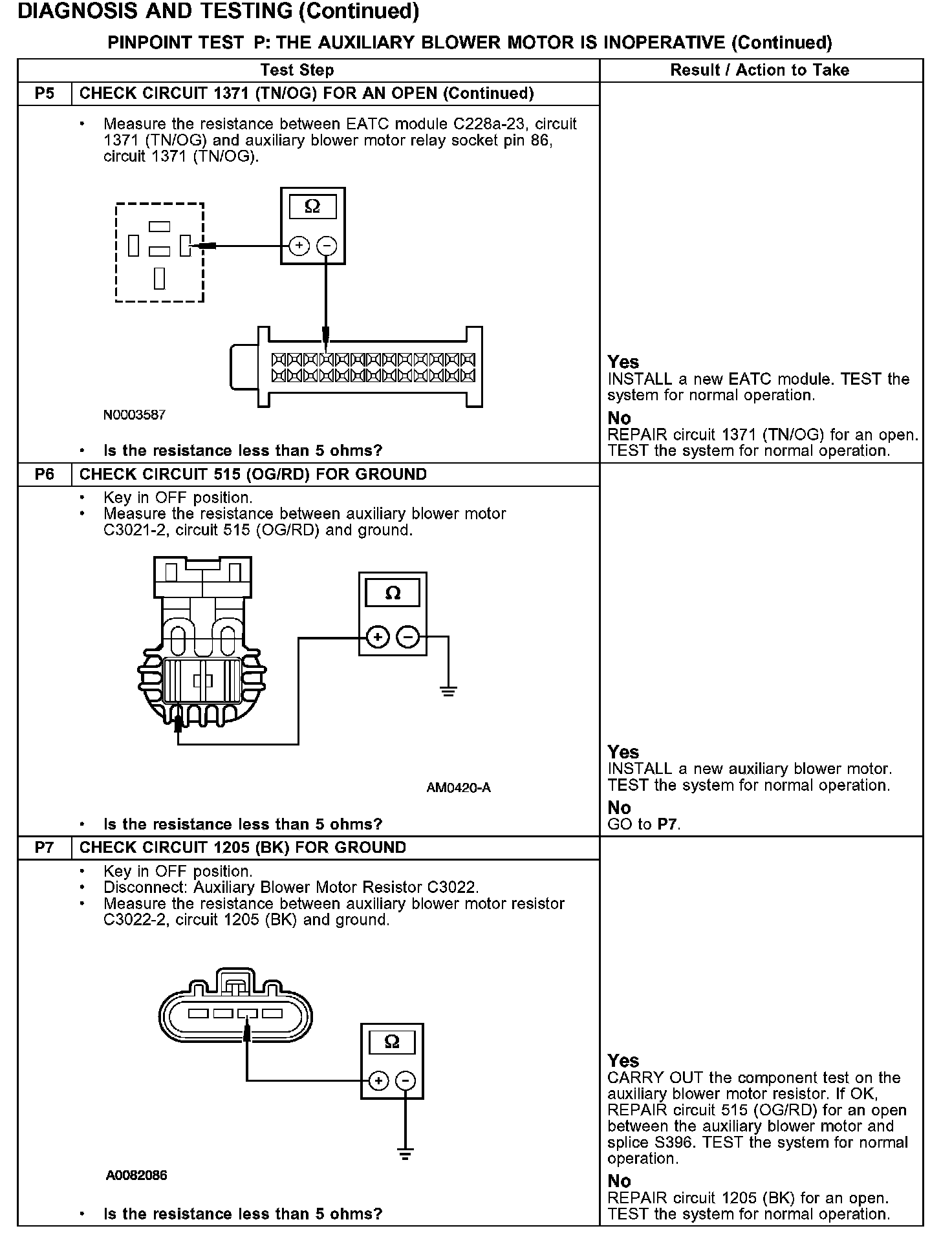 DIAGNOSIS AND TESTING (Continued)

PINPOINT TEST P: THE AUXILIARY BLOWER MOTOR IS INOPERATIVE (Continued)

| | Test Step | Result / Action to Take |
|---|---|---|
| P5 | CHECK CIRCUIT 1371 (TN/OG) FOR AN OPEN (Continued) | |
| | • Measure the resistance between EATC module C228a-23, circuit 1371 (TN/OG) and auxiliary blower motor relay socket pin 86, circuit 1371 (TN/OG). Ω + − N0003587 • Is the resistance less than 5 ohms? | Yes INSTALL a new EATC module. TEST the system for normal operation. No REPAIR circuit 1371 (TN/OG) for an open. TEST the system for normal operation. |
| P6 | CHECK CIRCUIT 515 (OG/RD) FOR GROUND | |
| | • Key in OFF position. • Measure the resistance between auxiliary blower motor C3021-2, circuit 515 (OG/RD) and ground. Ω + − AM0420-A • Is the resistance less than 5 ohms? | Yes INSTALL a new auxiliary blower motor. TEST the system for normal operation. No GO to P7. |
| P7 | CHECK CIRCUIT 1205 (BK) FOR GROUND | |
| | • Key in OFF position. • Disconnect: Auxiliary Blower Motor Resistor C3022. • Measure the resistance between auxiliary blower motor resistor C3022-2, circuit 1205 (BK) and ground. Ω + − A0082086 • Is the resistance less than 5 ohms? | Yes CARRY OUT the component test on the auxiliary blower motor resistor. If OK, REPAIR circuit 515 (OG/RD) for an open between the auxiliary blower motor and splice S396. TEST the system for normal operation. No REPAIR circuit 1205 (BK) for an open. TEST the system for normal operation. |